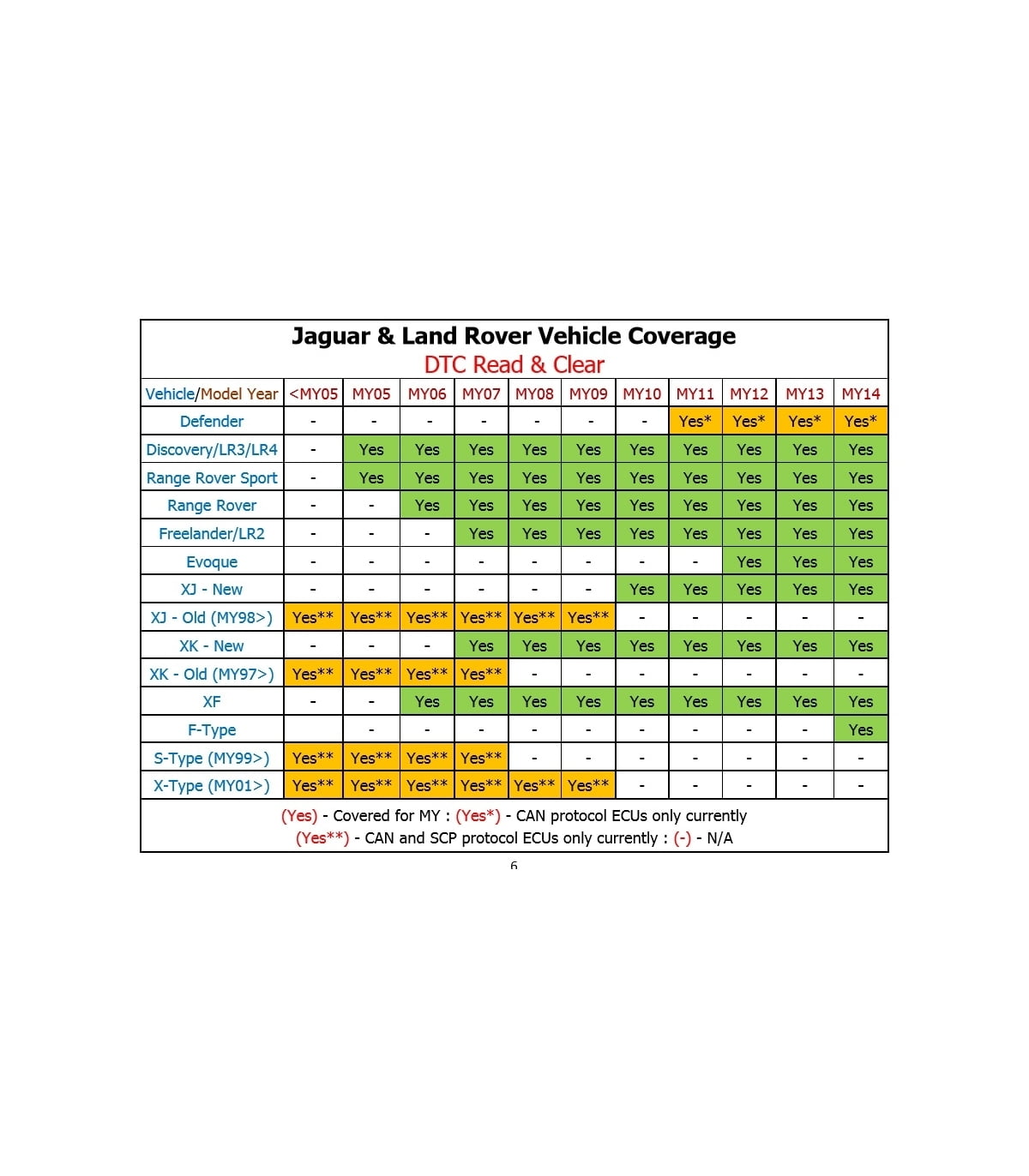 Jaguar & Land Rover Vehicle Coverage
DTC Read & Clear

| Vehicle/Model Year | <MY05 | MY05 | MY06 | MY07 | MY08 | MY09 | MY10 | MY11 | MY12 | MY13 | MY14 |
|---|---|---|---|---|---|---|---|---|---|---|---|
| Defender | - | - | - | - | - | - | - | Yes* | Yes* | Yes* | Yes* |
| Discovery/LR3/LR4 | - | Yes | Yes | Yes | Yes | Yes | Yes | Yes | Yes | Yes | Yes |
| Range Rover Sport | - | Yes | Yes | Yes | Yes | Yes | Yes | Yes | Yes | Yes | Yes |
| Range Rover | - | - | Yes | Yes | Yes | Yes | Yes | Yes | Yes | Yes | Yes |
| Freelander/LR2 | - | - | - | Yes | Yes | Yes | Yes | Yes | Yes | Yes | Yes |
| Evoque | - | - | - | - | - | - | - | - | Yes | Yes | Yes |
| XJ - New | - | - | - | - | - | - | Yes | Yes | Yes | Yes | Yes |
| XJ - Old (MY98>) | Yes** | Yes** | Yes** | Yes** | Yes** | Yes** | - | - | - | - | - |
| XK - New | - | - | - | Yes | Yes | Yes | Yes | Yes | Yes | Yes | Yes |
| XK - Old (MY97>) | Yes** | Yes** | Yes** | Yes** | - | - | - | - | - | - | - |
| XF | - | - | Yes | Yes | Yes | Yes | Yes | Yes | Yes | Yes | Yes |
| F-Type | | - | - | - | - | - | - | - | - | - | Yes |
| S-Type (MY99>) | Yes** | Yes** | Yes** | Yes** | - | - | - | - | - | - | - |
| X-Type (MY01>) | Yes** | Yes** | Yes** | Yes** | Yes** | Yes** | - | - | - | - | - |

(Yes) - Covered for MY : (Yes*) - CAN protocol ECUs only currently
(Yes**) - CAN and SCP protocol ECUs only currently : (-) - N/A

6